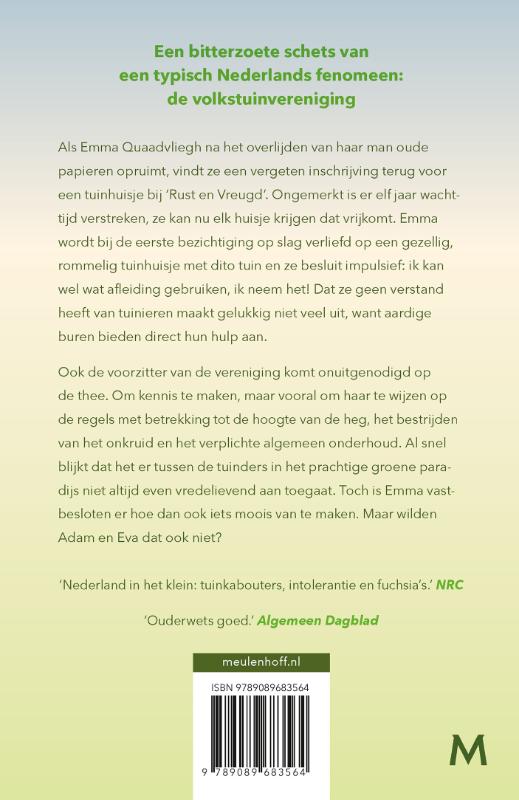 Een bitterzoete schets van een typisch Nederlands fenomeen: de volkstuinvereniging

Als Emma Quaadvliegh na het overlijden van haar man oude papieren opruimt, vindt ze een vergeten inschrijving terug voor een tuinhuisje bij 'Rust en Vreugd'. Ongemerkt is er elf jaar wachttijd verstreken, ze kan nu elk huisje krijgen dat vrijkomt. Emma wordt bij de eerste bezichtiging op slag verliefd op een gezellig, rommelig tuinhuisje met dito tuin en ze besluit impulsief: ik kan wel wat afleiding gebruiken, ik neem het! Dat ze geen verstand heeft van tuinieren maakt gelukkig niet veel uit, want aardige buren bieden direct hun hulp aan.

Ook de voorzitter van de vereniging komt onuitgenodigd op de thee. Om kennis te maken, maar vooral om haar te wijzen op de regels met betrekking tot de hoogte van de heg, het bestrijden van het onkruid en het verplichte algemeen onderhoud. Al snel blijkt dat het er tussen de tuinders in het prachtige groene paradijs niet altijd even vredelievend aan toegaat. Toch is Emma vastbesloten er hoe dan ook iets moois van te maken. Maar wilden Adam en Eva dat ook niet?

'Nederland in het klein: tuinkabouters, intolerantie en fuchsia's.' NRC

'Ouderwets goed.' Algemeen Dagblad

meulenhoff.nl

ISBN 9789089683564

9 789089 683564

M